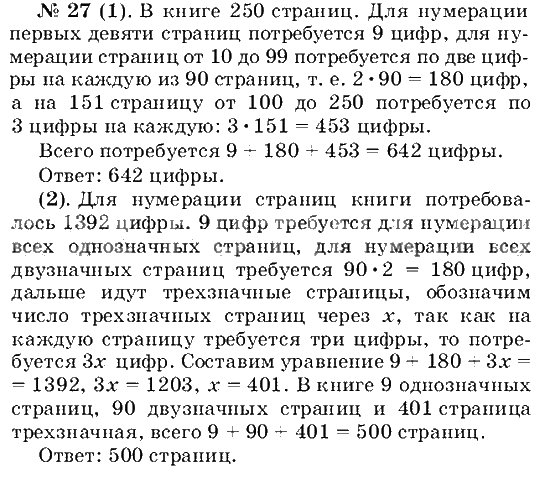 № 27 (1). В книге 250 страниц. Для нумерации первых девяти страниц потребуется 9 цифр, для нумерации страниц от 10 до 99 потребуется по две цифры на каждую из 90 страниц, т. е. $2 \cdot 90 = 180$ цифр, а на 151 страницу от 100 до 250 потребуется по 3 цифры на каждую: $3 \cdot 151 = 453$ цифры.

Всего потребуется $9 + 180 + 453 = 642$ цифры.

Ответ: 642 цифры.

(2). Для нумерации страниц книги потребовалось 1392 цифры. 9 цифр требуется для нумерации всех однозначных страниц, для нумерации всех двузначных страниц требуется $90 \cdot 2 = 180$ цифр, дальше идут трехзначные страницы, обозначим число трехзначных страниц через $x$, так как на каждую страницу требуется три цифры, то потребуется $3x$ цифр. Составим уравнение $9 + 180 + 3x = 1392$, $3x = 1203$, $x = 401$. В книге 9 однозначных страниц, 90 двузначных страниц и 401 страница трехзначная, всего $9 + 90 + 401 = 500$ страниц.

Ответ: 500 страниц.